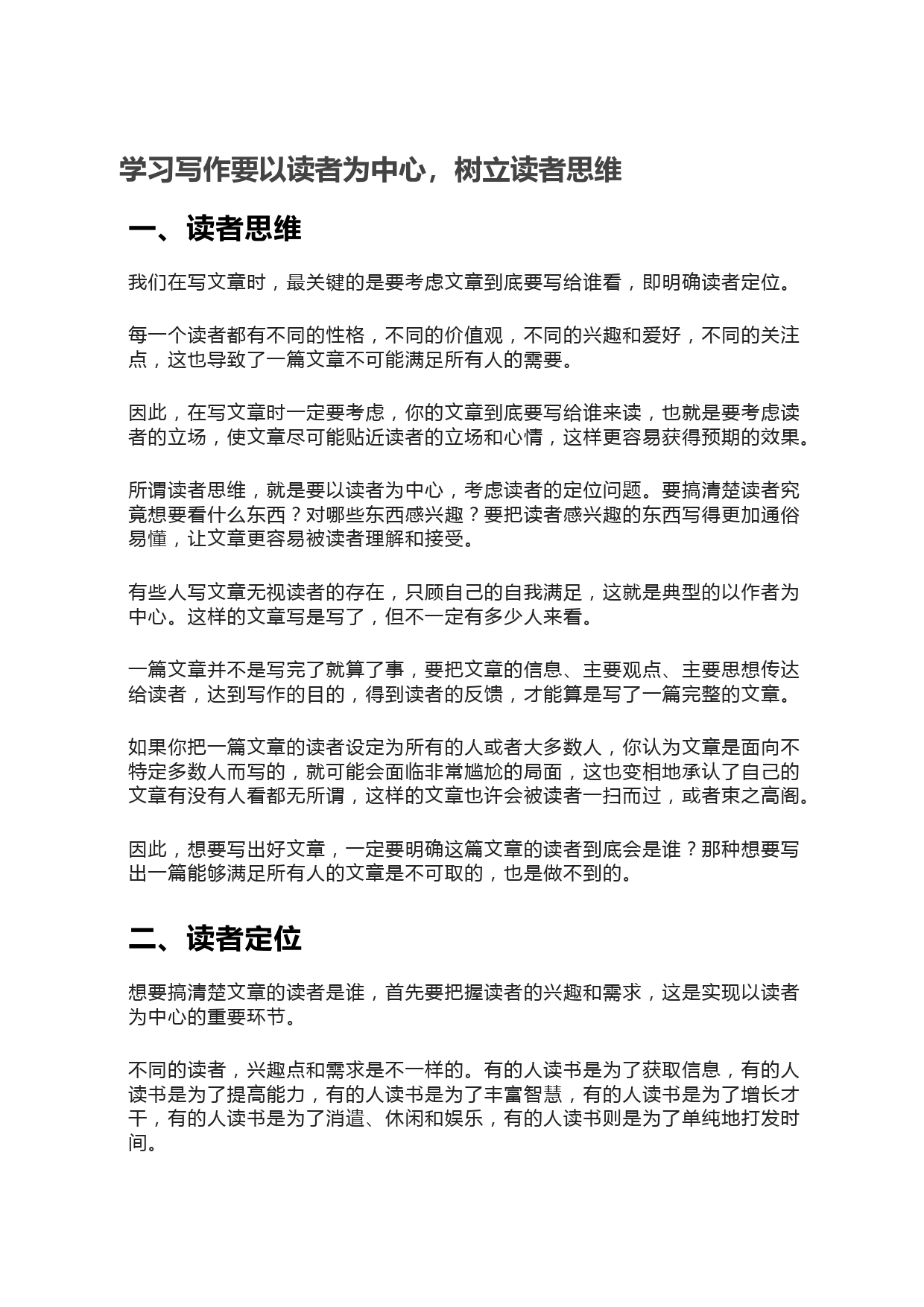 学习写作要以读者为中心，树立读者思维

一、读者思维

我们在写文章时，最关键的是要考虑文章到底要写给谁看，即明确读者定位。

每一个读者都有不同的性格，不同的价值观，不同的兴趣和爱好，不同的关注点，这也导致了一篇文章不可能满足所有人的需要。

因此，在写文章时一定要考虑，你的文章到底要写给谁来读，也就是要考虑读者的立场，使文章尽可能贴近读者的立场和心情，这样更容易获得预期的效果。

所谓读者思维，就是要以读者为中心，考虑读者的定位问题。要搞清楚读者究竟想要看什么东西？对哪些东西感兴趣？要把读者感兴趣的东西写得更加通俗易懂，让文章更容易被读者理解和接受。

有些人写文章无视读者的存在，只顾自己的自我满足，这就是典型的以作者为中心。这样的文章写是写了，但不一定有多少人来看。

一篇文章并不是写完了就算了事，要把文章的信息、主要观点、主要思想传达给读者，达到写作的目的，得到读者的反馈，才能算是写了一篇完整的文章。

如果你把一篇文章的读者设定为所有的人或者大多数人，你认为文章是面向不特定多数人而写的，就可能会面临非常尴尬的局面，这也变相地承认了自己的文章有没有人看都无所谓，这样的文章也许会被读者一扫而过，或者束之高阁。

因此，想要写出好文章，一定要明确这篇文章的读者到底会是谁？那种想要写出一篇能够满足所有人的文章是不可取的，也是做不到的。

二、读者定位

想要搞清楚文章的读者是谁，首先要把握读者的兴趣和需求，这是实现以读者为中心的重要环节。

不同的读者，兴趣点和需求是不一样的。有的人读书是为了获取信息，有的人读书是为了提高能力，有的人读书是为了丰富智慧，有的人读书是为了增长才干，有的人读书是为了消遣、休闲和娱乐，有的人读书则是为了单纯地打发时间。